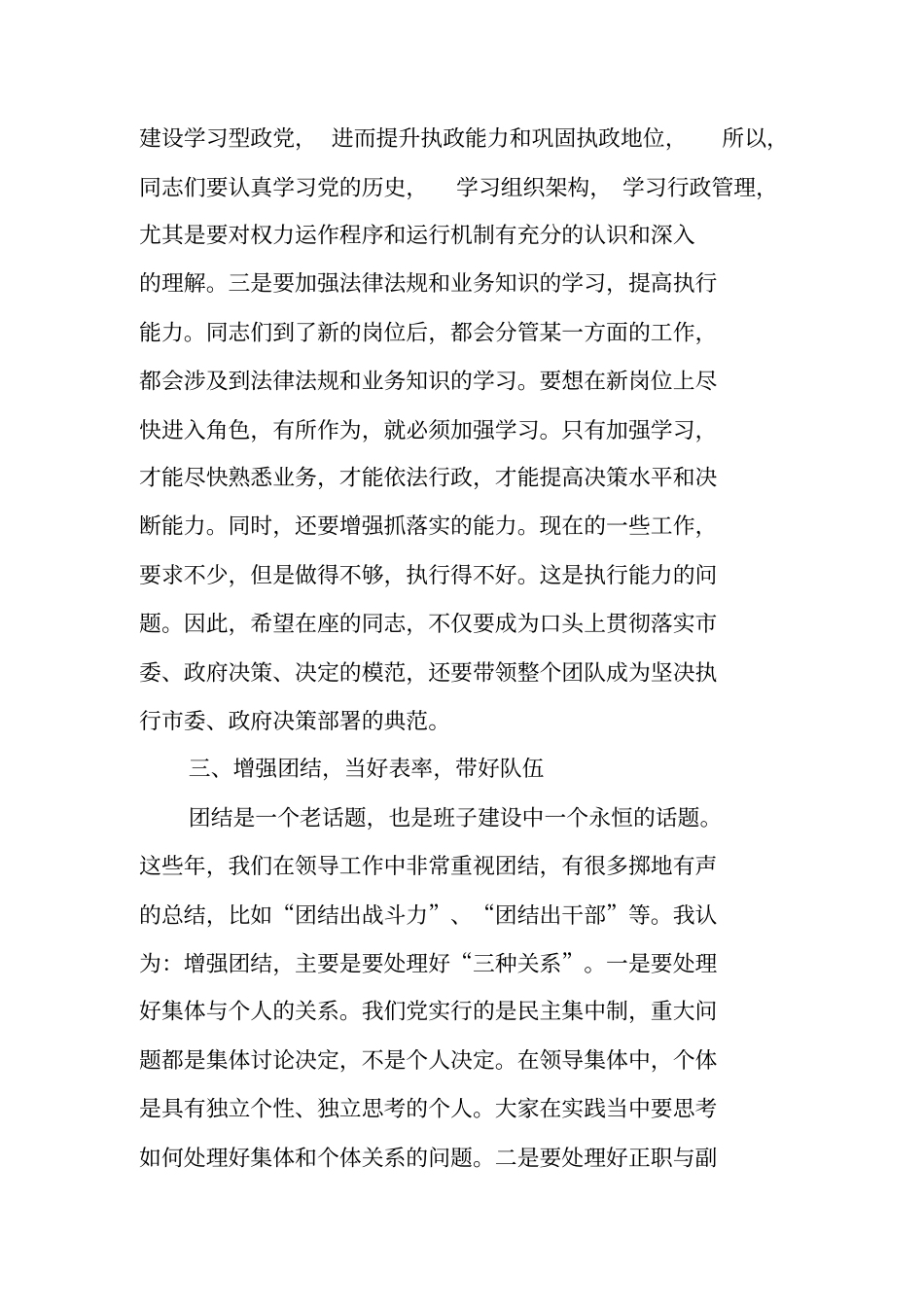 建设学习型政党，进而提升执政能力和巩固执政地位，所以，同志们要认真学习党的历史，学习组织架构，学习行政管理，尤其是要对权力运作程序和运行机制有充分的认识和深入的理解。三是要加强法律法规和业务知识的学习，提高执行能力。同志们到了新的岗位后，都会分管某一方面的工作，都会涉及到法律法规和业务知识的学习。要想在新岗位上尽快进入角色，有所作为，就必须加强学习。只有加强学习，才能尽快熟悉业务，才能依法行政，才能提高决策水平和决断能力。同时，还要增强抓落实的能力。现在的一些工作，要求不少，但是做得不够，执行得不好。这是执行能力的问题。因此，希望在座的同志，不仅要成为口头上贯彻落实市委、政府决策、决定的模范，还要带领整个团队成为坚决执行市委、政府决策部署的典范。

三、增强团结，当好表率，带好队伍

团结是一个老话题，也是班子建设中一个永恒的话题。这些年，我们在领导工作中非常重视团结，有很多掷地有声的总结，比如“团结出战斗力”、“团结出干部”等。我认为：增强团结，主要是要处理好“三种关系”。一是要处理好集体与个人的关系。我们党实行的是民主集中制，重大问题都是集体讨论决定，不是个人决定。在领导集体中，个体是具有独立个性、独立思考的个人。大家在实践当中要思考如何处理好集体和个体关系的问题。二是要处理好正职与副